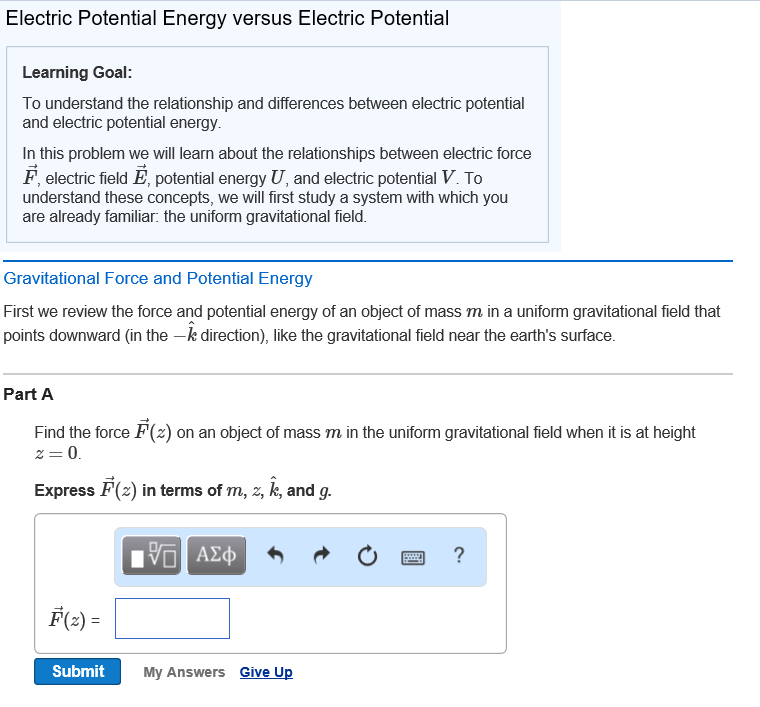 Electric Potential Energy versus Electric Potential

Learning Goal:

To understand the relationship and differences between electric potential and electric potential energy.

In this problem we will learn about the relationships between electric force $\vec{F}$, electric field $\vec{E}$, potential energy $U$, and electric potential $V$. To understand these concepts, we will first study a system with which you are already familiar: the uniform gravitational field.

Gravitational Force and Potential Energy

First we review the force and potential energy of an object of mass $m$ in a uniform gravitational field that points downward (in the $-\hat{k}$ direction), like the gravitational field near the earth's surface.

Part A

Find the force $\vec{F}(z)$ on an object of mass $m$ in the uniform gravitational field when it is at height $z = 0$.

Express $\vec{F}(z)$ in terms of $m$, $z$, $\hat{k}$, and $g$.

ΑΣφ ?

$\vec{F}(z)$ =

Submit My Answers Give Up